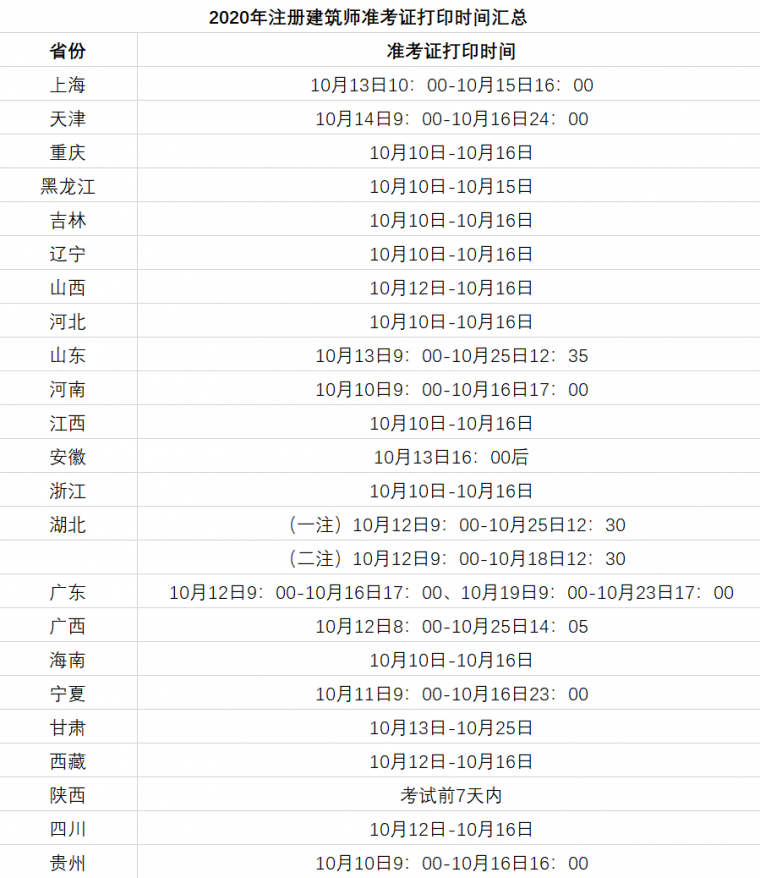 2020年注册建筑师准考证打印时间汇总

| 省份 | 准考证打印时间 |
|---|---|
| 上海 | 10月13日10：00-10月15日16：00 |
| 天津 | 10月14日9：00-10月16日24：00 |
| 重庆 | 10月10日-10月16日 |
| 黑龙江 | 10月10日-10月15日 |
| 吉林 | 10月10日-10月16日 |
| 辽宁 | 10月10日-10月16日 |
| 山西 | 10月12日-10月16日 |
| 河北 | 10月10日-10月16日 |
| 山东 | 10月13日9：00-10月25日12：35 |
| 河南 | 10月10日9：00-10月16日17：00 |
| 江西 | 10月10日-10月16日 |
| 安徽 | 10月13日16：00后 |
| 浙江 | 10月10日-10月16日 |
| 湖北 | （一注）10月12日9：00-10月25日12：30 |
|  | （二注）10月12日9：00-10月18日12：30 |
| 广东 | 10月12日9：00-10月16日17：00、10月19日9：00-10月23日17：00 |
| 广西 | 10月12日8：00-10月25日14：05 |
| 海南 | 10月10日-10月16日 |
| 宁夏 | 10月11日9：00-10月16日23：00 |
| 甘肃 | 10月13日-10月25日 |
| 西藏 | 10月12日-10月16日 |
| 陕西 | 考试前7天内 |
| 四川 | 10月12日-10月16日 |
| 贵州 | 10月10日9：00-10月16日16：00 |